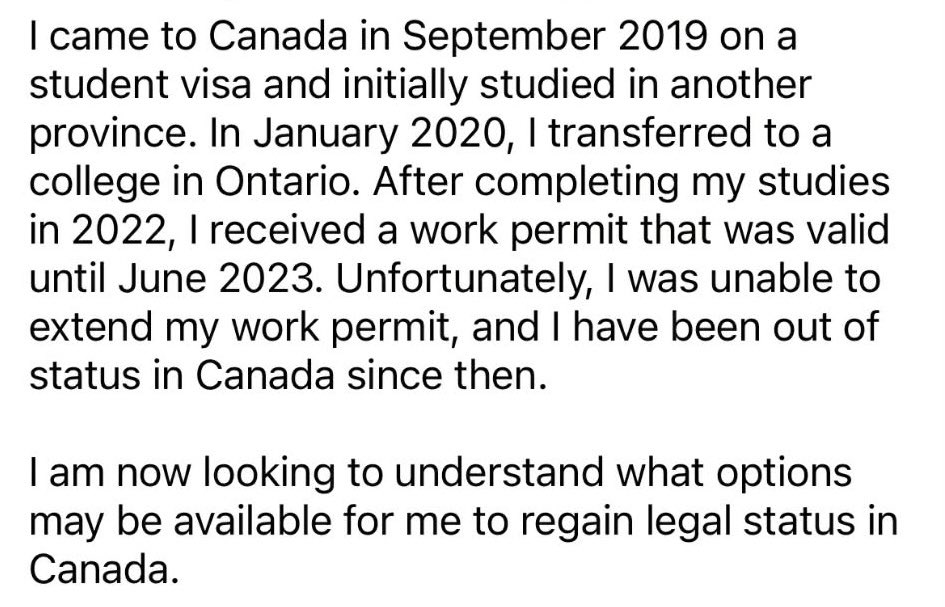 I came to Canada in September 2019 on a student visa and initially studied in another province. In January 2020, I transferred to a college in Ontario. After completing my studies in 2022, I received a work permit that was valid until June 2023. Unfortunately, I was unable to extend my work permit, and I have been out of status in Canada since then.

I am now looking to understand what options may be available for me to regain legal status in Canada.